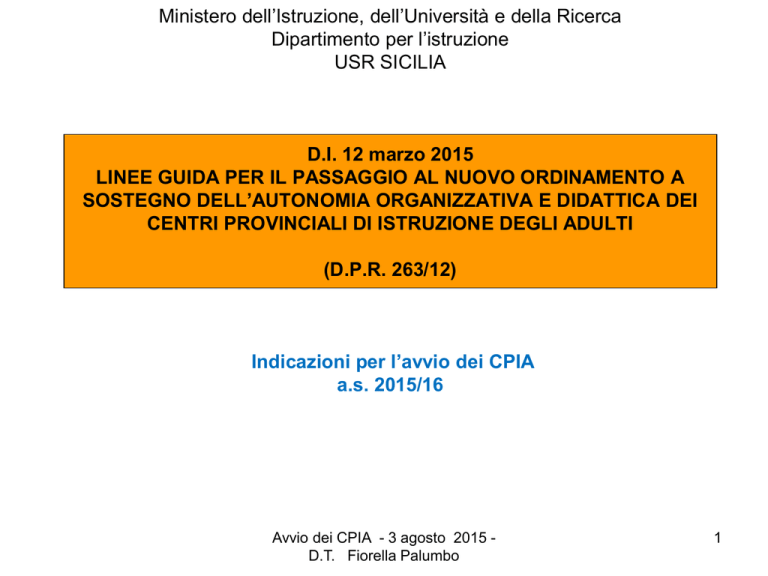 Ministero dell'Istruzione, dell'Università e della Ricerca
Dipartimento per l'istruzione
USR SICILIA

D.I. 12 marzo 2015
LINEE GUIDA PER IL PASSAGGIO AL NUOVO ORDINAMENTO A SOSTEGNO DELL'AUTONOMIA ORGANIZZATIVA E DIDATTICA DEI CENTRI PROVINCIALI DI ISTRUZIONE DEGLI ADULTI

(D.P.R. 263/12)

Indicazioni per l'avvio dei CPIA
a.s. 2015/16

Avvio dei CPIA - 3 agosto 2015 -
D.T. Fiorella Palumbo

1